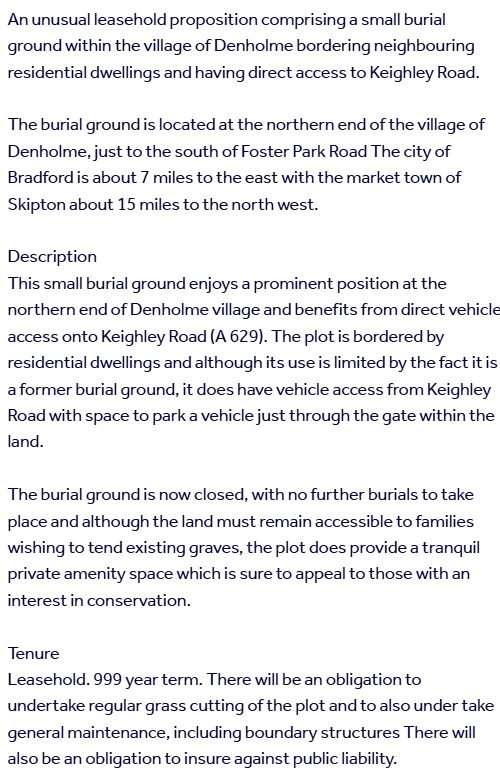 An unusual leasehold proposition comprising a small burial ground within the village of Denholme bordering neighbouring residential dwellings and having direct access to Keighley Road.

The burial ground is located at the northern end of the village of Denholme, just to the south of Foster Park Road The city of Bradford is about 7 miles to the east with the market town of Skipton about 15 miles to the north west.

Description
This small burial ground enjoys a prominent position at the northern end of Denholme village and benefits from direct vehicle access onto Keighley Road (A 629). The plot is bordered by residential dwellings and although its use is limited by the fact it is a former burial ground, it does have vehicle access from Keighley Road with space to park a vehicle just through the gate within the land.

The burial ground is now closed, with no further burials to take place and although the land must remain accessible to families wishing to tend existing graves, the plot does provide a tranquil private amenity space which is sure to appeal to those with an interest in conservation.

Tenure
Leasehold. 999 year term. There will be an obligation to undertake regular grass cutting of the plot and to also under take general maintenance, including boundary structures There will also be an obligation to insure against public liability.